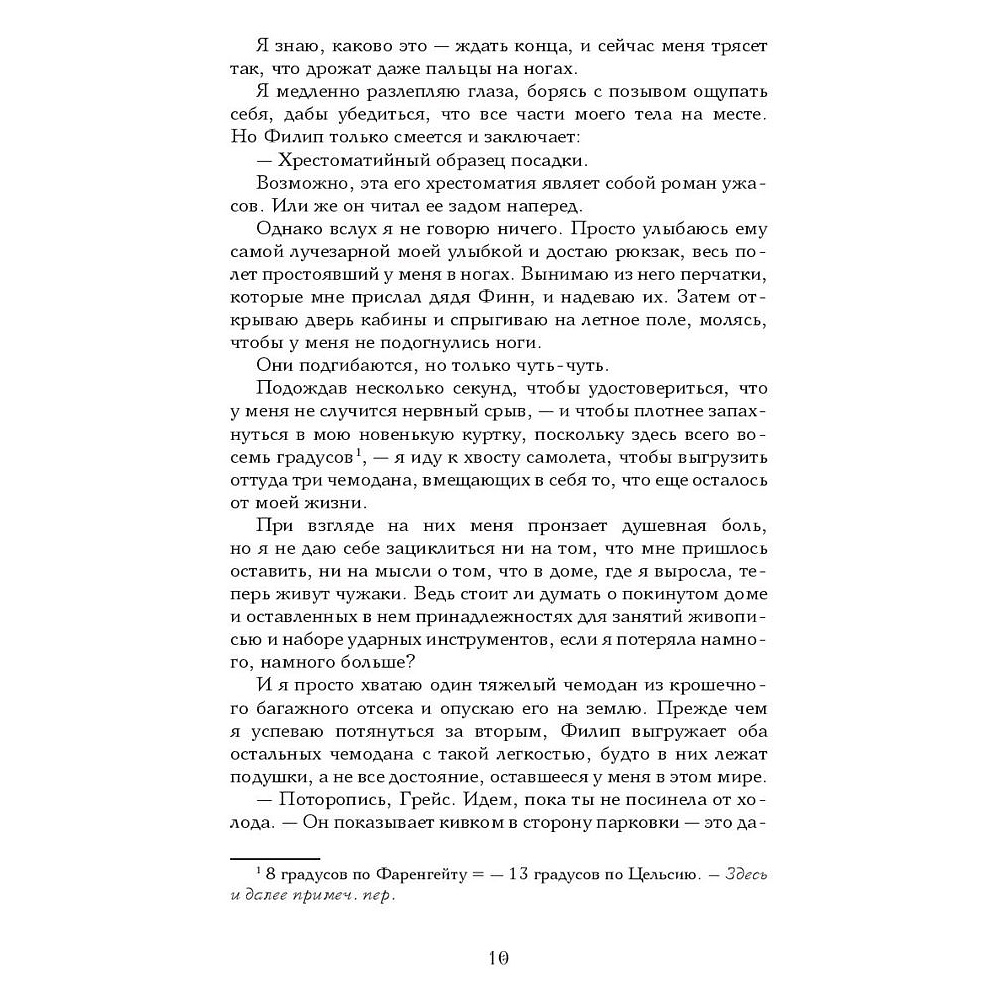 Я знаю, каково это — ждать конца, и сейчас меня трясет так, что дрожат даже пальцы на ногах.

Я медленно разлепляю глаза, борясь с позывом ощупать себя, дабы убедиться, что все части моего тела на месте. Но Филип только смеется и заключает:

— Хрестоматийный образец посадки.

Возможно, эта его хрестоматия являет собой роман ужасов. Или же он читал ее задом наперед.

Однако вслух я не говорю ничего. Просто улыбаюсь ему самой лучезарной моей улыбкой и достаю рюкзак, весь полет простоявший у меня в ногах. Вынимаю из него перчатки, которые мне прислал дядя Финн, и надеваю их. Затем открываю дверь кабины и спрыгиваю на летное поле, молясь, чтобы у меня не подогнулись ноги.

Они подгибаются, но только чуть-чуть.

Подождав несколько секунд, чтобы удостовериться, что у меня не случится нервный срыв, — и чтобы плотнее запахнуться в мою новенькую куртку, поскольку здесь всего восемь градусов$^1$, — я иду к хвосту самолета, чтобы выгрузить оттуда три чемодана, вмещающих в себя то, что еще осталось от моей жизни.

При взгляде на них меня пронзает душевная боль, но я не даю себе зациклиться ни на том, что мне пришлось оставить, ни на мысли о том, что в доме, где я выросла, теперь живут чужаки. Ведь стоит ли думать о покинутом доме и оставленных в нем принадлежностях для занятий живописью и наборе ударных инструментов, если я потеряла намного, намного больше?

И я просто хватаю один тяжелый чемодан из крошечного багажного отсека и опускаю его на землю. Прежде чем я успеваю потянуться за вторым, Филип выгружает оба остальных чемодана с такой легкостью, будто в них лежат подушки, а не все достояние, оставшееся у меня в этом мире.

— Поторопись, Грейс. Идем, пока ты не посинела от холода. — Он показывает кивком в сторону парковки — это да-

$^1$ 8 градусов по Фаренгейту = — 13 градусов по Цельсию. — Здесь и далее примеч. пер.

10